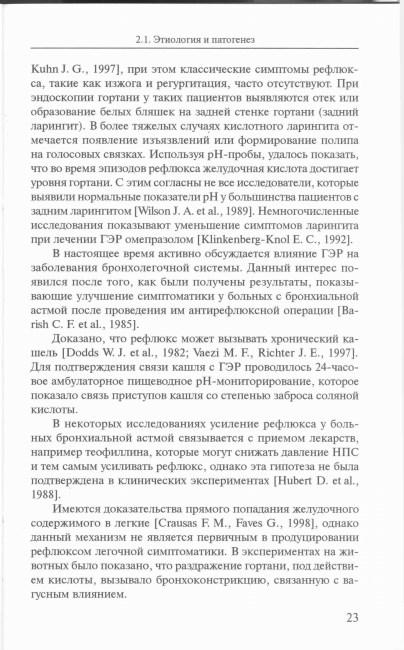 2.1. Этиология и патогенез

Kuhn J. G., 1997], при этом классические симптомы рефлюкса, такие как изжога и регургитация, часто отсутствуют. При эндоскопии гортани у таких пациентов выявляются отек или образование белых бляшек на задней стенке гортани (задний ларингит). В более тяжелых случаях кислотного ларингита отмечается появление изъязвлений или формирование полипа на голосовых связках. Используя pH-пробы, удалось показать, что во время эпизодов рефлюкса желудочная кислота достигает уровня гортани. С этим согласны не все исследователи, которые выявили нормальные показатели pH у большинства пациентов с задним ларингитом [Wilson J. A. et al., 1989]. Немногочисленные исследования показывают уменьшение симптомов ларингита при лечении ГЭР омепразолом [Klinkenberg-Knol E. C., 1992].

В настоящее время активно обсуждается влияние ГЭР на заболевания бронхолегочной системы. Данный интерес появился после того, как были получены результаты, показывающие улучшение симптоматики у больных с бронхиальной астмой после проведения им антирефлюксной операции [Barish C. F. et al., 1985].

Доказано, что рефлюкс может вызывать хронический кашель [Dodds W. J. et al., 1982; Vaezi M. F., Richter J. E., 1997]. Для подтверждения связи кашля с ГЭР проводилось 24-часовое амбулаторное пищеводное pH-мониторирование, которое показало связь приступов кашля со степенью заброса соляной кислоты.

В некоторых исследованиях усиление рефлюкса у больных бронхиальной астмой связывается с приемом лекарств, например теофиллина, которые могут снижать давление НПС и тем самым усиливать рефлюкс, однако эта гипотеза не была подтверждена в клинических экспериментах [Hubert D. et al., 1988].

Имеются доказательства прямого попадания желудочного содержимого в легкие [Crausas F. M., Faves G., 1998], однако данный механизм не является первичным в продуцировании рефлюксом легочной симптоматики. В экспериментах на животных было показано, что раздражение гортани, под действием кислоты, вызывало бронхоконстрикцию, связанную с вагусным влиянием.

23